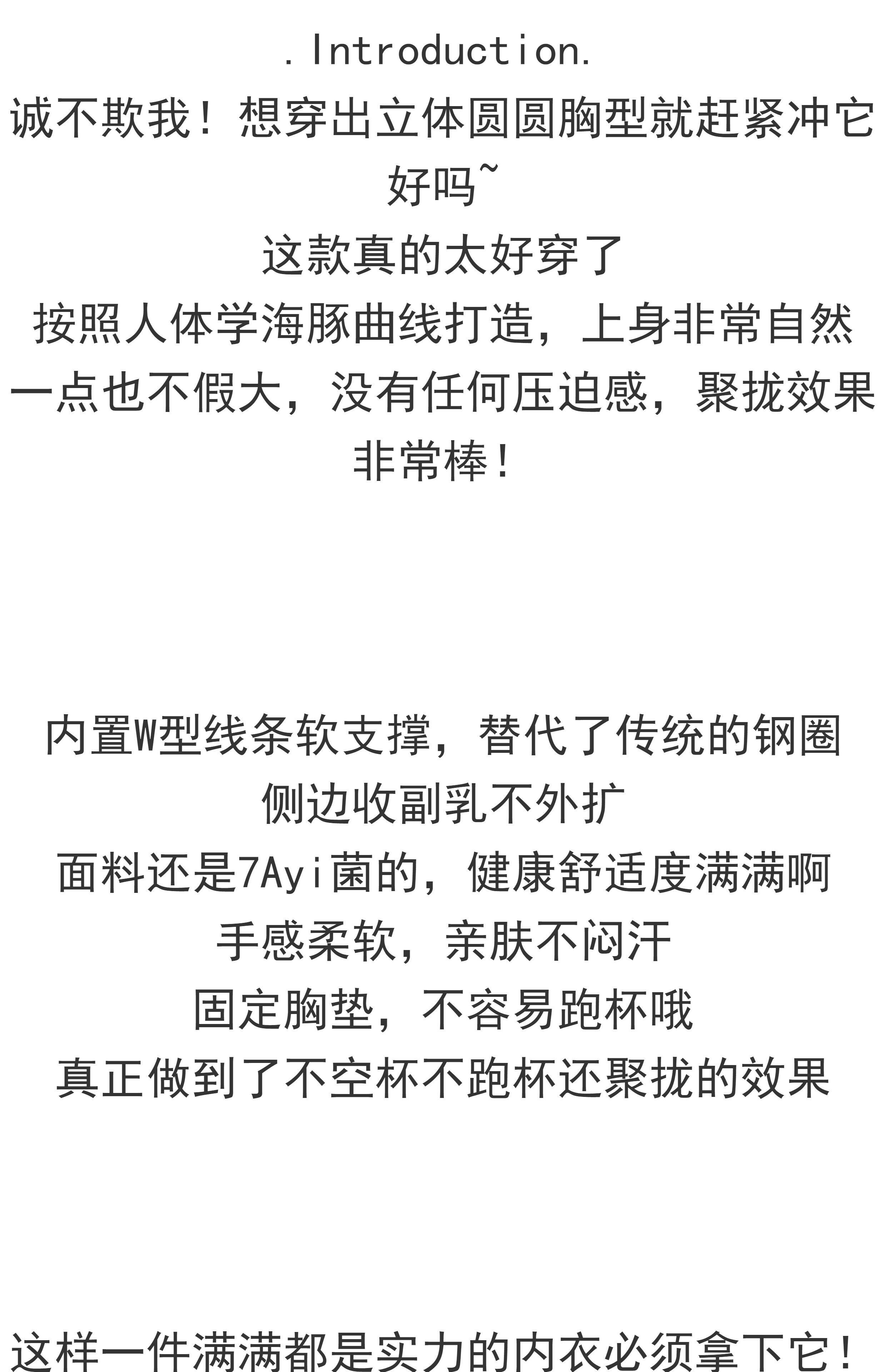 .Introduction.
诚不欺我！想穿出立体圆圆胸型就赶紧冲它好吗~
这款真的太好穿了
按照人体学海豚曲线打造，上身非常自然
一点也不假大，没有任何压迫感，聚拢效果非常棒！

内置W型线条软支撑，替代了传统的钢圈
侧边收副乳不外扩
面料还是7Ayi菌的，健康舒适度满满啊
手感柔软，亲肤不闷汗
固定胸垫，不容易跑杯哦
真正做到了不空杯不跑杯还聚拢的效果

这样一件满满都是实力的内衣必须拿下它！